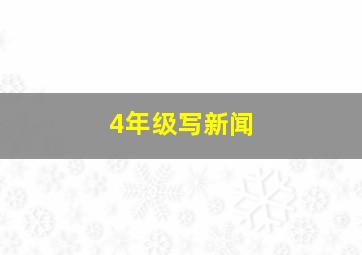 4年级写新闻